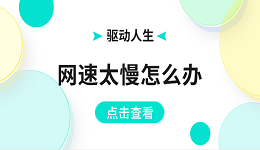 驱动人生

网速太慢怎么办

点击查看